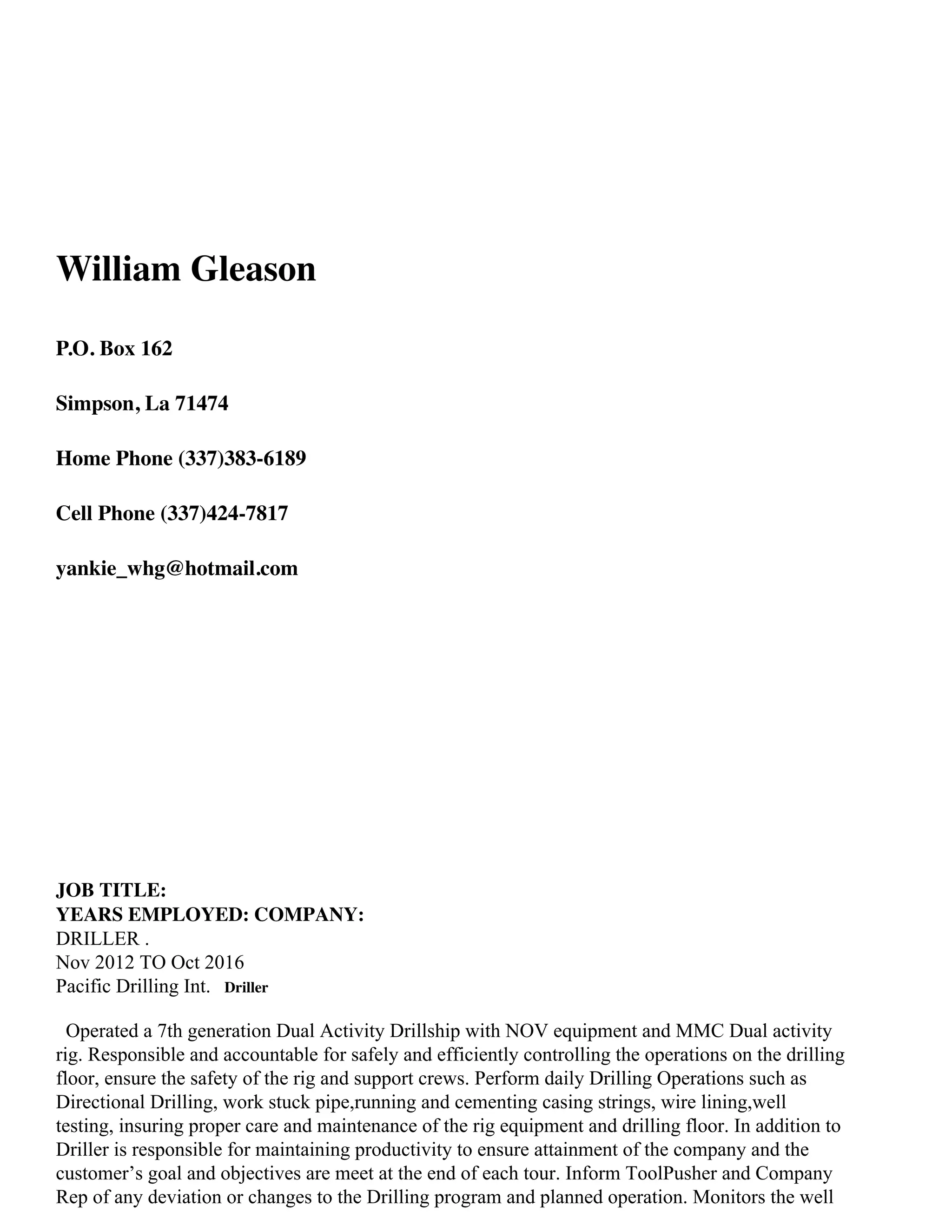 William Gleason

P.O. Box 162

Simpson, La 71474

Home Phone (337)383-6189

Cell Phone (337)424-7817

yankie_whg@hotmail.com

JOB TITLE:
YEARS EMPLOYED: COMPANY:
DRILLER .
Nov 2012 TO Oct 2016
Pacific Drilling Int. Driller

Operated a 7th generation Dual Activity Drillship with NOV equipment and MMC Dual activity rig. Responsible and accountable for safely and efficiently controlling the operations on the drilling floor, ensure the safety of the rig and support crews. Perform daily Drilling Operations such as Directional Drilling, work stuck pipe,running and cementing casing strings, wire lining,well testing, insuring proper care and maintenance of the rig equipment and drilling floor. In addition to Driller is responsible for maintaining productivity to ensure attainment of the company and the customer's goal and objectives are meet at the end of each tour. Inform ToolPusher and Company Rep of any deviation or changes to the Drilling program and planned operation. Monitors the well